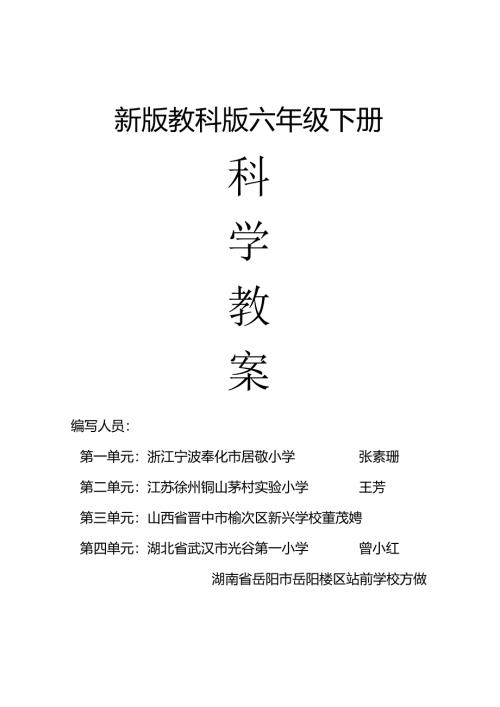 新版教科版六年级下册

科

学

教

案

编写人员：

第一单元：浙江宁波奉化市居敬小学　　张素珊

第二单元：江苏徐州铜山茅村实验小学　　王芳

第三单元：山西省晋中市榆次区新兴学校董茂娉

第四单元：湖北省武汉市光谷第一小学　　曾小红

湖南省岳阳市岳阳楼区站前学校方做